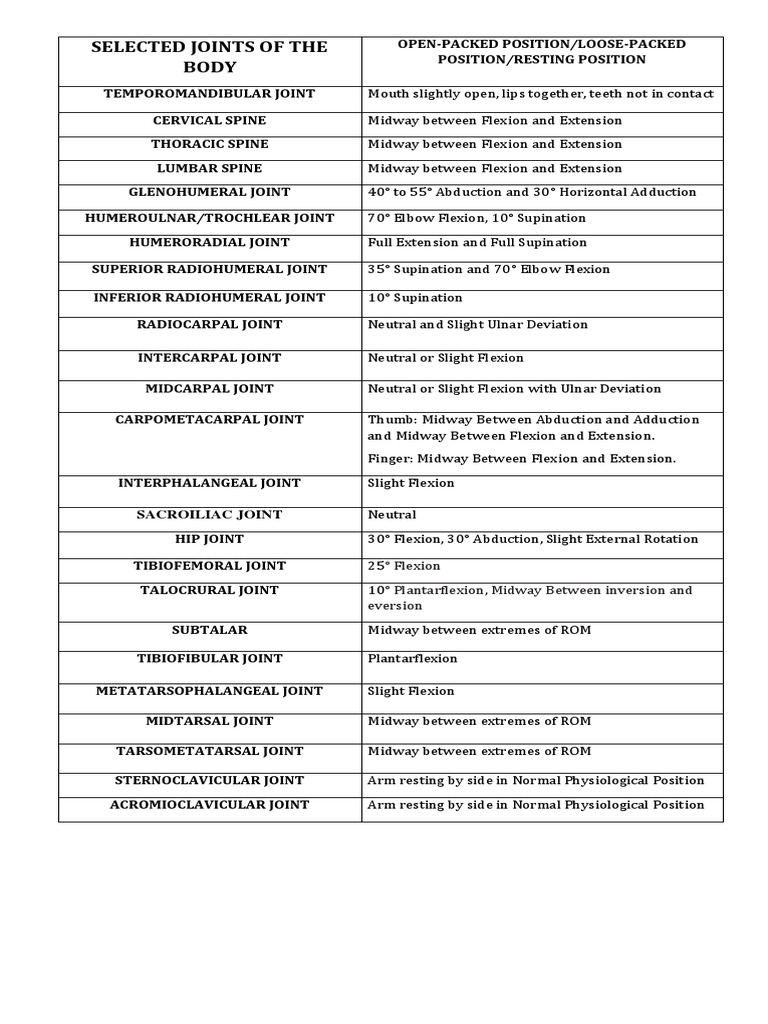 | SELECTED JOINTS OF THE BODY | OPEN-PACKED POSITION/LOOSE-PACKED POSITION/RESTING POSITION |
|---|---|
| TEMPOROMANDIBULAR JOINT | Mouth slightly open, lips together, teeth not in contact |
| CERVICAL SPINE | Midway between Flexion and Extension |
| THORACIC SPINE | Midway between Flexion and Extension |
| LUMBAR SPINE | Midway between Flexion and Extension |
| GLENOHUMERAL JOINT | 40° to 55° Abduction and 30° Horizontal Adduction |
| HUMEROULNAR/TROCHLEAR JOINT | 70° Elbow Flexion, 10° Supination |
| HUMERORADIAL JOINT | Full Extension and Full Supination |
| SUPERIOR RADIOHUMERAL JOINT | 35° Supination and 70° Elbow Flexion |
| INFERIOR RADIOHUMERAL JOINT | 10° Supination |
| RADIOCARPAL JOINT | Neutral and Slight Ulnar Deviation |
| INTERCARPAL JOINT | Neutral or Slight Flexion |
| MIDCARPAL JOINT | Neutral or Slight Flexion with Ulnar Deviation |
| CARPOMETACARPAL JOINT | Thumb: Midway Between Abduction and Adduction and Midway Between Flexion and Extension. Finger: Midway Between Flexion and Extension. |
| INTERPHALANGEAL JOINT | Slight Flexion |
| SACROILIAC JOINT | Neutral |
| HIP JOINT | 30° Flexion, 30° Abduction, Slight External Rotation |
| TIBIOFEMORAL JOINT | 25° Flexion |
| TALOCRURAL JOINT | 10° Plantarflexion, Midway Between inversion and eversion |
| SUBTALAR | Midway between extremes of ROM |
| TIBIOFIBULAR JOINT | Plantarflexion |
| METATARSOPHALANGEAL JOINT | Slight Flexion |
| MIDTARSAL JOINT | Midway between extremes of ROM |
| TARSOMETATARSAL JOINT | Midway between extremes of ROM |
| STERNOCLAVICULAR JOINT | Arm resting by side in Normal Physiological Position |
| ACROMIOCLAVICULAR JOINT | Arm resting by side in Normal Physiological Position |